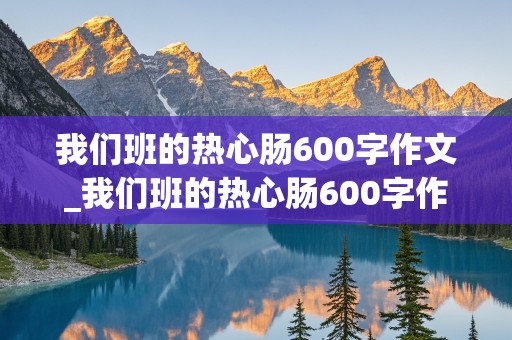 我们班的热心肠600字作文_我们班的热心肠600字作